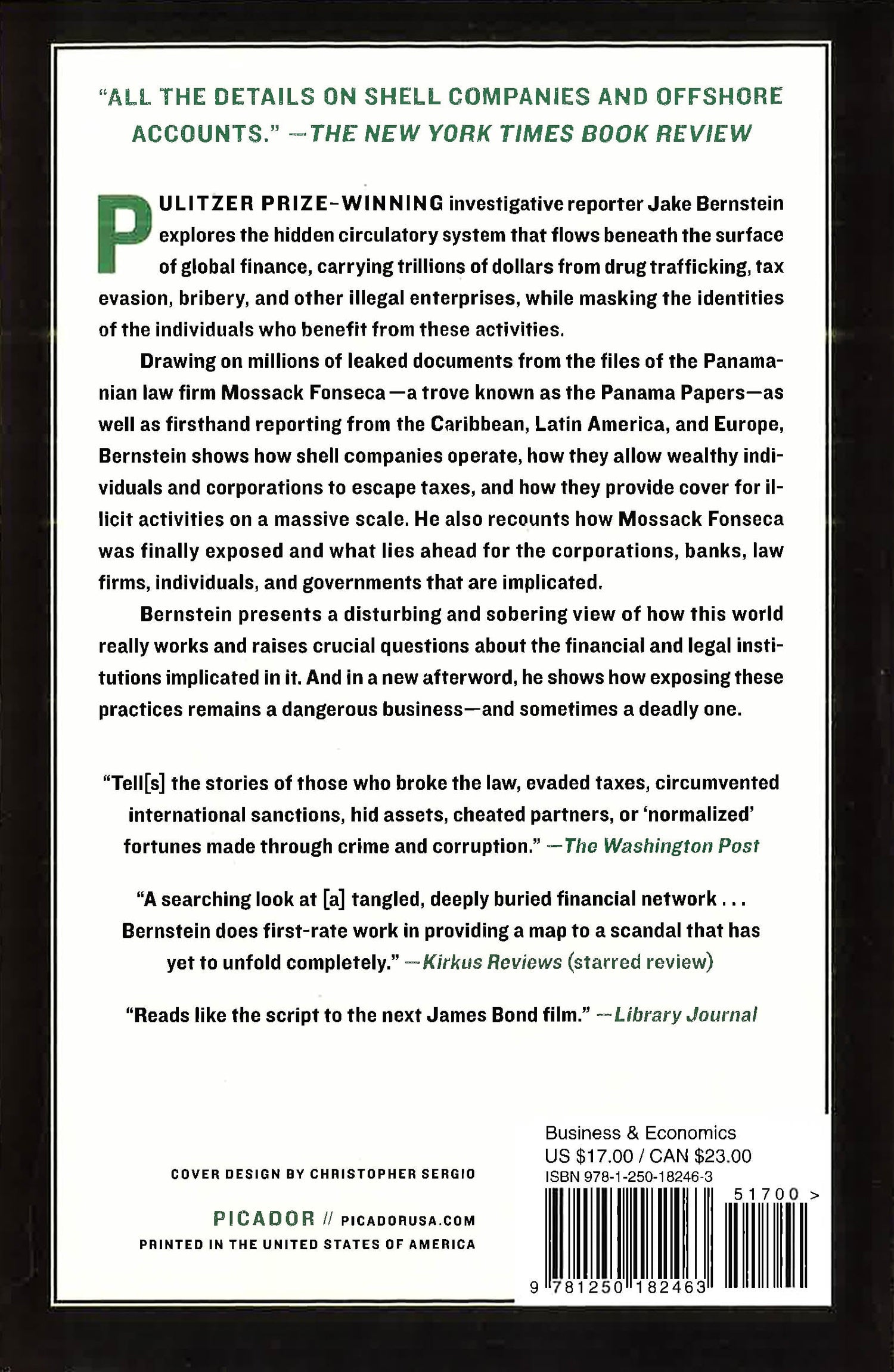 "ALL THE DETAILS ON SHELL COMPANIES AND OFFSHORE ACCOUNTS." —THE NEW YORK TIMES BOOK REVIEW

PULITZER PRIZE-WINNING investigative reporter Jake Bernstein explores the hidden circulatory system that flows beneath the surface of global finance, carrying trillions of dollars from drug trafficking, tax evasion, bribery, and other illegal enterprises, while masking the identities of the individuals who benefit from these activities.

Drawing on millions of leaked documents from the files of the Panamanian law firm Mossack Fonseca—a trove known as the Panama Papers—as well as firsthand reporting from the Caribbean, Latin America, and Europe, Bernstein shows how shell companies operate, how they allow wealthy individuals and corporations to escape taxes, and how they provide cover for illicit activities on a massive scale. He also recounts how Mossack Fonseca was finally exposed and what lies ahead for the corporations, banks, law firms, individuals, and governments that are implicated.

Bernstein presents a disturbing and sobering view of how this world really works and raises crucial questions about the financial and legal institutions implicated in it. And in a new afterword, he shows how exposing these practices remains a dangerous business—and sometimes a deadly one.

"Tell[s] the stories of those who broke the law, evaded taxes, circumvented international sanctions, hid assets, cheated partners, or 'normalized' fortunes made through crime and corruption." —The Washington Post

"A searching look at [a] tangled, deeply buried financial network . . . Bernstein does first-rate work in providing a map to a scandal that has yet to unfold completely." —Kirkus Reviews (starred review)

"Reads like the script to the next James Bond film." —Library Journal

COVER DESIGN BY CHRISTOPHER SERGIO

PICADOR // PICADORUSA.COM
PRINTED IN THE UNITED STATES OF AMERICA

Business & Economics
US $17.00 / CAN $23.00
ISBN 978-1-250-18246-3

51700 >

9 781250 182463